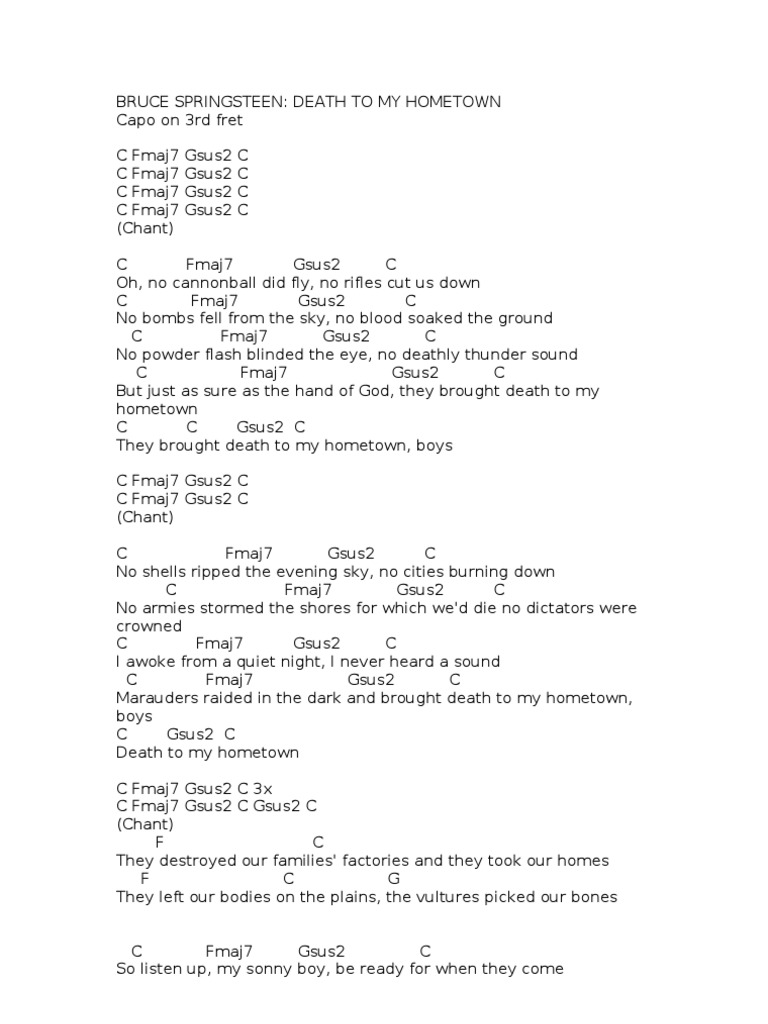 BRUCE SPRINGSTEEN: DEATH TO MY HOMETOWN
Capo on 3rd fret

C Fmaj7 Gsus2 C
C Fmaj7 Gsus2 C
C Fmaj7 Gsus2 C
C Fmaj7 Gsus2 C
(Chant)

C Fmaj7 Gsus2 C
Oh, no cannonball did fly, no rifles cut us down
C Fmaj7 Gsus2 C
No bombs fell from the sky, no blood soaked the ground
C Fmaj7 Gsus2 C
No powder flash blinded the eye, no deathly thunder sound
C Fmaj7 Gsus2 C
But just as sure as the hand of God, they brought death to my hometown
C C Gsus2 C
They brought death to my hometown, boys

C Fmaj7 Gsus2 C
C Fmaj7 Gsus2 C
(Chant)

C Fmaj7 Gsus2 C
No shells ripped the evening sky, no cities burning down
C Fmaj7 Gsus2 C
No armies stormed the shores for which we'd die no dictators were crowned
C Fmaj7 Gsus2 C
I awoke from a quiet night, I never heard a sound
C Fmaj7 Gsus2 C
Marauders raided in the dark and brought death to my hometown, boys
C Gsus2 C
Death to my hometown

C Fmaj7 Gsus2 C 3x
C Fmaj7 Gsus2 C Gsus2 C
(Chant)
F C
They destroyed our families' factories and they took our homes
F C G
They left our bodies on the plains, the vultures picked our bones

C Fmaj7 Gsus2 C
So listen up, my sonny boy, be ready for when they come